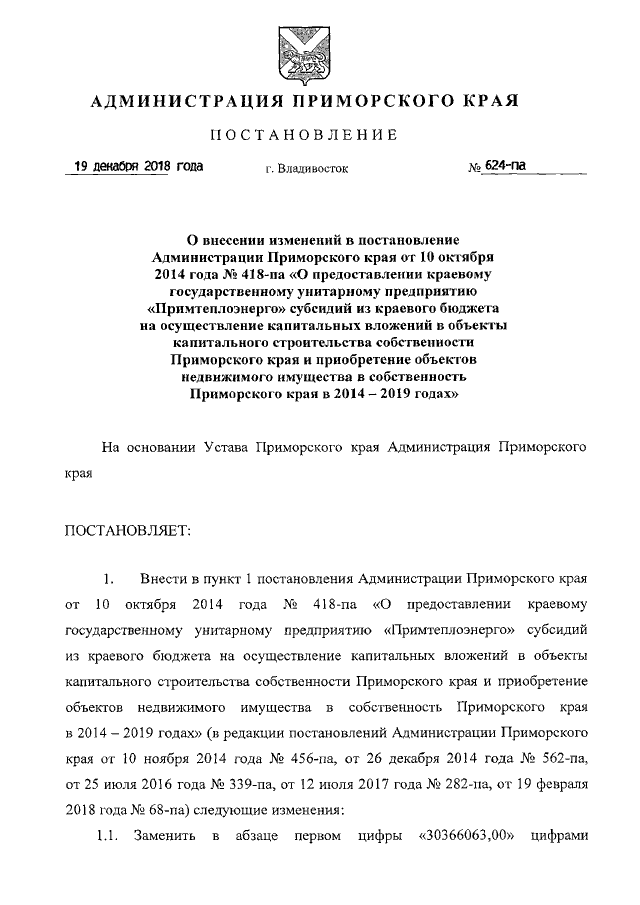 АДМИНИСТРАЦИЯ ПРИМОРСКОГО КРАЯ

ПОСТАНОВЛЕНИЕ

19 декабря 2018 года г. Владивосток № 624-па

О внесении изменений в постановление Администрации Приморского края от 10 октября 2014 года № 418-па «О предоставлении краевому государственному унитарному предприятию «Примтеплоэнерго» субсидий из краевого бюджета на осуществление капитальных вложений в объекты капитального строительства собственности Приморского края и приобретение объектов недвижимого имущества в собственность Приморского края в 2014 – 2019 годах»

На основании Устава Приморского края Администрация Приморского края

ПОСТАНОВЛЯЕТ:

1. Внести в пункт 1 постановления Администрации Приморского края от 10 октября 2014 года № 418-па «О предоставлении краевому государственному унитарному предприятию «Примтеплоэнерго» субсидий из краевого бюджета на осуществление капитальных вложений в объекты капитального строительства собственности Приморского края и приобретение объектов недвижимого имущества в собственность Приморского края в 2014 – 2019 годах» (в редакции постановлений Администрации Приморского края от 10 ноября 2014 года № 456-па, от 26 декабря 2014 года № 562-па, от 25 июля 2016 года № 339-па, от 12 июля 2017 года № 282-па, от 19 февраля 2018 года № 68-па) следующие изменения:

1.1. Заменить в абзаце первом цифры «30366063,00» цифрами